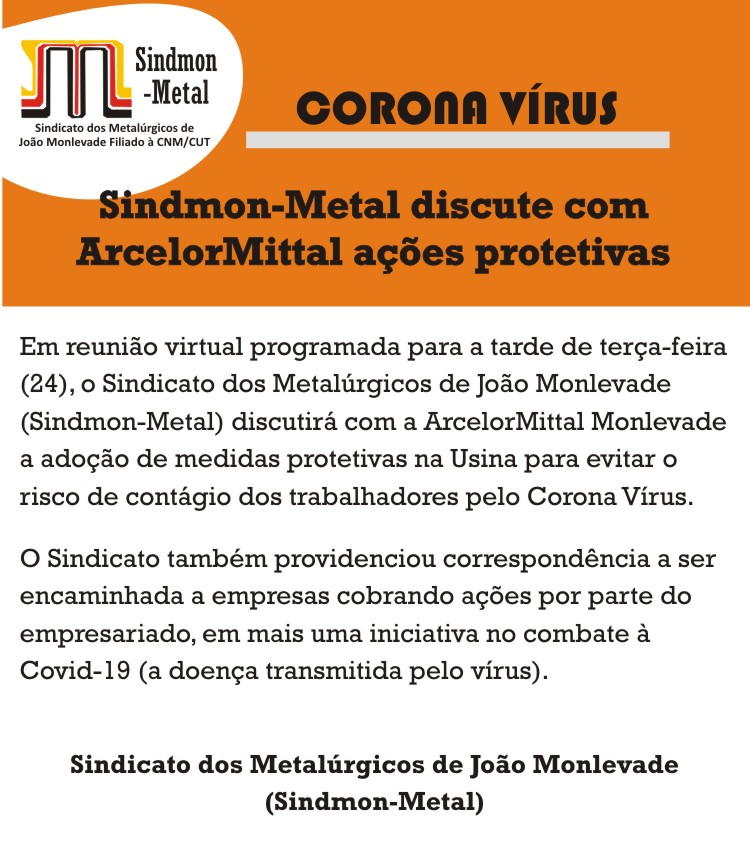 Sindmon
-Metal
Sindicato dos Metalúrgicos de João Monlevade Filiado à CNM/CUT

CORONA VÍRUS

Sindmon-Metal discute com ArcelorMittal ações protetivas

Em reunião virtual programada para a tarde de terça-feira (24), o Sindicato dos Metalúrgicos de João Monlevade (Sindmon-Metal) discutirá com a ArcelorMittal Monlevade a adoção de medidas protetivas na Usina para evitar o risco de contágio dos trabalhadores pelo Corona Vírus.

O Sindicato também providenciou correspondência a ser encaminhada a empresas cobrando ações por parte do empresariado, em mais uma iniciativa no combate à Covid-19 (a doença transmitida pelo vírus).

Sindicato dos Metalúrgicos de João Monlevade
(Sindmon-Metal)